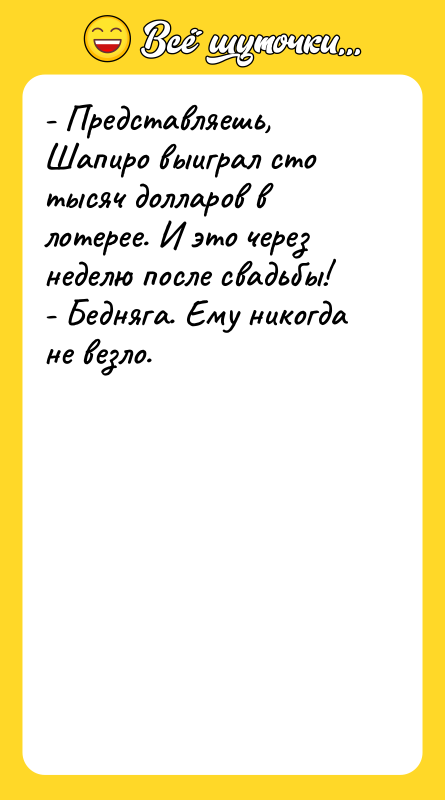 Всё шуточки...

- Представляешь, Шапиро выиграл сто тысяч долларов в лотерее. И это через неделю после свадьбы!
- Бедняга. Ему никогда не везло.